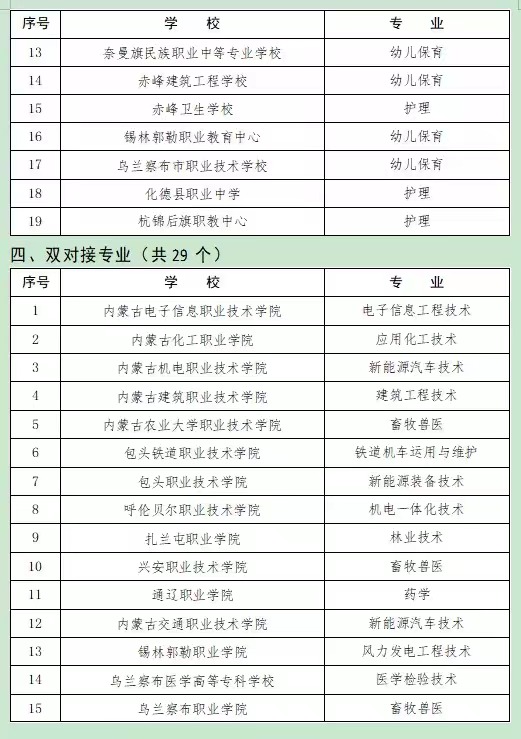 | 序号 | 学　校 | 专　业 |
|---|---|---|
| 13 | 奈曼旗民族职业中等专业学校 | 幼儿保育 |
| 14 | 赤峰建筑工程学校 | 幼儿保育 |
| 15 | 赤峰卫生学校 | 护理 |
| 16 | 锡林郭勒职业教育中心 | 幼儿保育 |
| 17 | 乌兰察布市职业技术学校 | 幼儿保育 |
| 18 | 化德县职业中学 | 护理 |
| 19 | 杭锦后旗职教中心 | 护理 |

四、双对接专业（共 29 个）

| 序号 | 学　校 | 专　业 |
|---|---|---|
| 1 | 内蒙古电子信息职业技术学院 | 电子信息工程技术 |
| 2 | 内蒙古化工职业学院 | 应用化工技术 |
| 3 | 内蒙古机电职业技术学院 | 新能源汽车技术 |
| 4 | 内蒙古建筑职业技术学院 | 建筑工程技术 |
| 5 | 内蒙古农业大学职业技术学院 | 畜牧兽医 |
| 6 | 包头铁道职业技术学院 | 铁道机车运用与维护 |
| 7 | 包头职业技术学院 | 新能源装备技术 |
| 8 | 呼伦贝尔职业技术学院 | 机电一体化技术 |
| 9 | 扎兰屯职业学院 | 林业技术 |
| 10 | 兴安职业技术学院 | 畜牧兽医 |
| 11 | 通辽职业学院 | 药学 |
| 12 | 内蒙古交通职业技术学院 | 新能源汽车技术 |
| 13 | 锡林郭勒职业学院 | 风力发电工程技术 |
| 14 | 乌兰察布医学高等专科学校 | 医学检验技术 |
| 15 | 乌兰察布职业学院 | 畜牧兽医 |